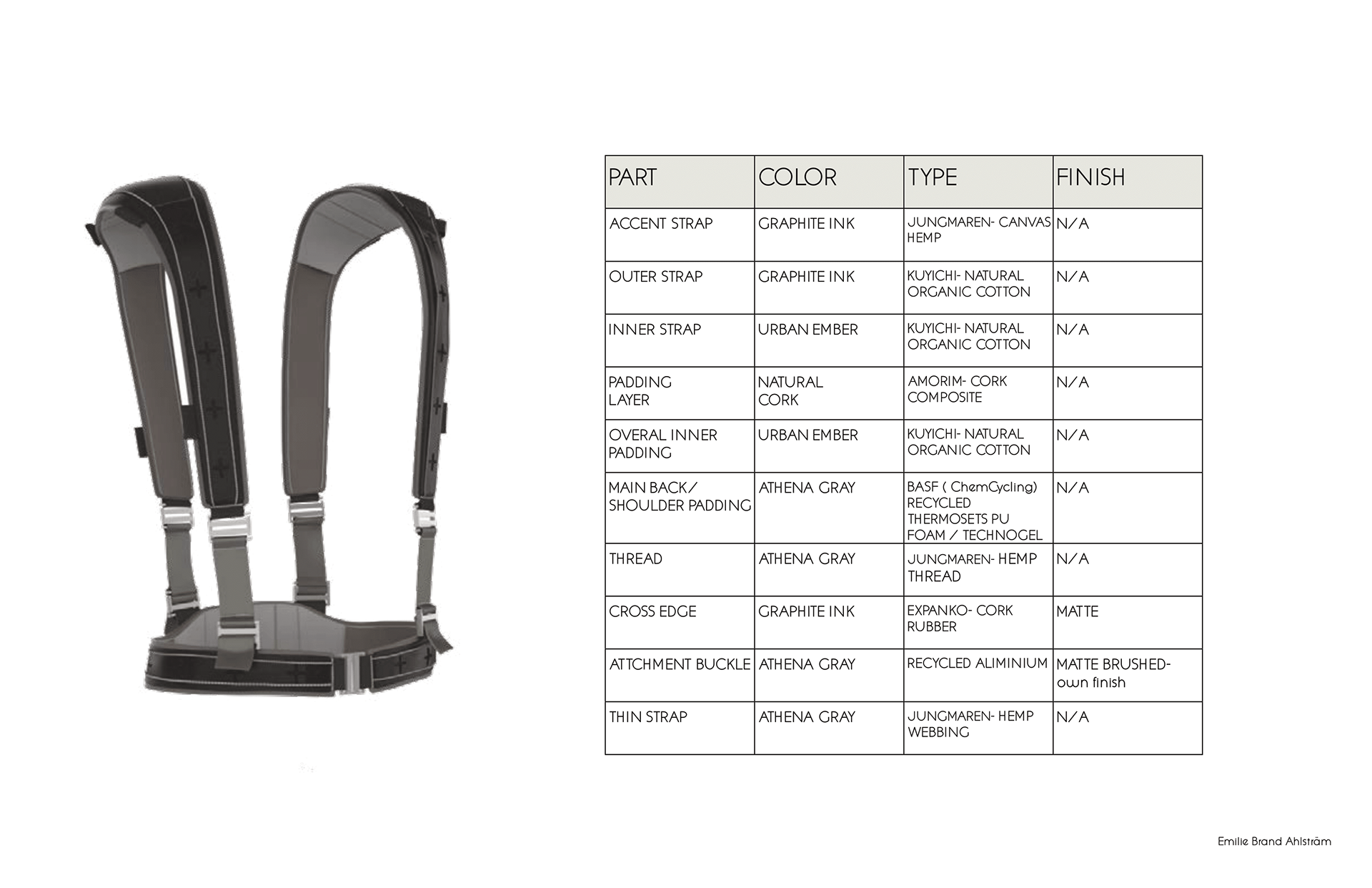 | PART | COLOR | TYPE | FINISH |
|---|---|---|---|
| ACCENT STRAP | GRAPHITE INK | JUNGMAREN- CANVAS HEMP | N/A |
| OUTER STRAP | GRAPHITE INK | KUYICHI- NATURAL ORGANIC COTTON | N/A |
| INNER STRAP | URBAN EMBER | KUYICHI- NATURAL ORGANIC COTTON | N/A |
| PADDING LAYER | NATURAL CORK | AMORIM- CORK COMPOSITE | N/A |
| OVERAL INNER PADDING | URBAN EMBER | KUYICHI- NATURAL ORGANIC COTTON | N/A |
| MAIN BACK/ SHOULDER PADDING | ATHENA GRAY | BASF ( ChemCycling) RECYCLED THERMOSETS PU FOAM / TECHNOGEL | N/A |
| THREAD | ATHENA GRAY | JUNGMAREN- HEMP THREAD | N/A |
| CROSS EDGE | GRAPHITE INK | EXPANKO- CORK RUBBER | MATTE |
| ATTCHMENT BUCKLE | ATHENA GRAY | RECYCLED ALIMINIUM | MATTE BRUSHED- own finish |
| THIN STRAP | ATHENA GRAY | JUNGMAREN- HEMP WEBBING | N/A |

Emilie Brand Ahlström